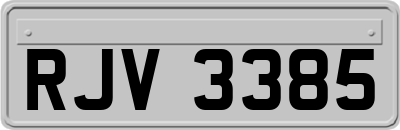 RJV 3385